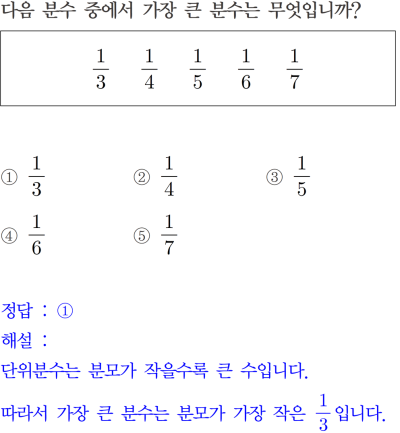 다음 분수 중에서 가장 큰 분수는 무엇입니까?

$\frac{1}{3}$ $\frac{1}{4}$ $\frac{1}{5}$ $\frac{1}{6}$ $\frac{1}{7}$

① $\frac{1}{3}$ ② $\frac{1}{4}$ ③ $\frac{1}{5}$
④ $\frac{1}{6}$ ⑤ $\frac{1}{7}$

정답 : ①
해설 :
단위분수는 분모가 작을수록 큰 수입니다.
따라서 가장 큰 분수는 분모가 가장 작은 $\frac{1}{3}$입니다.